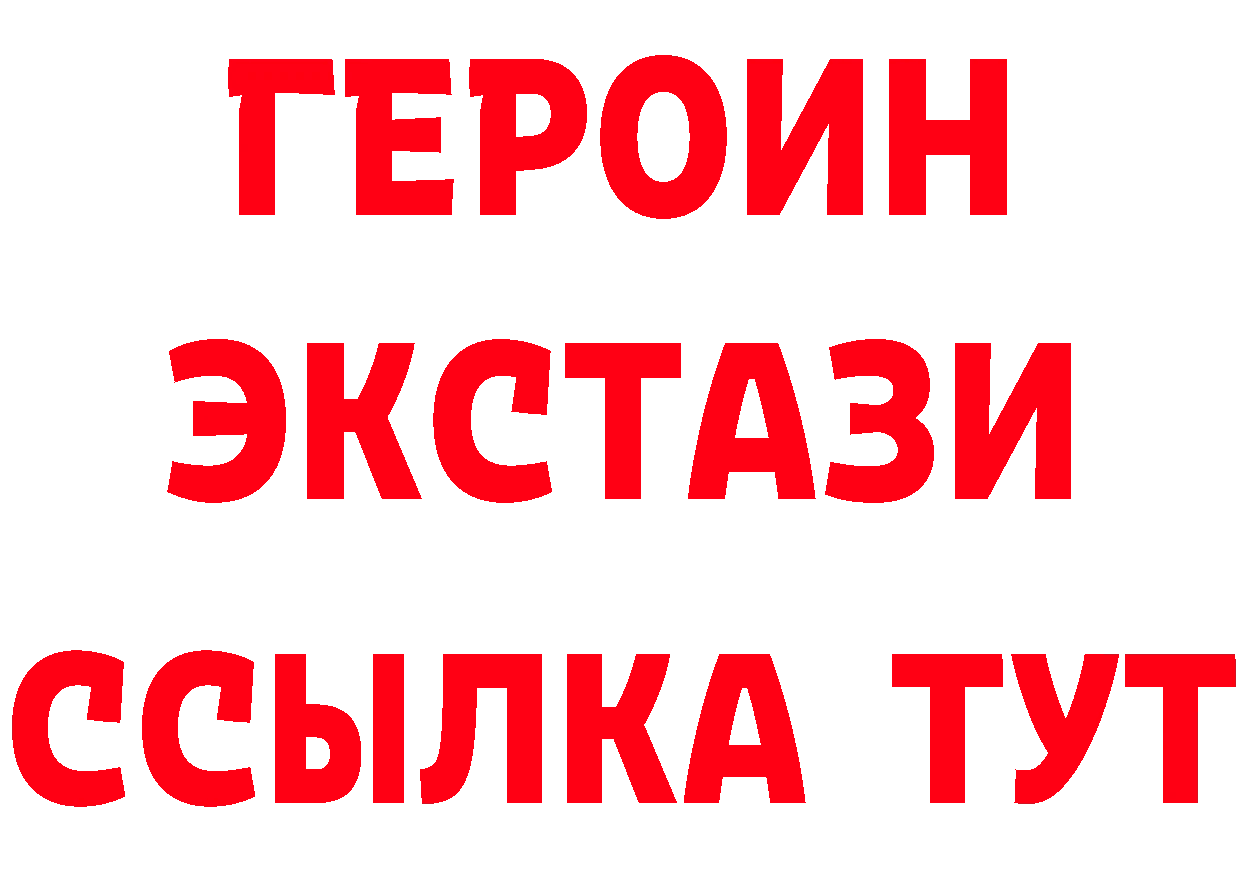 ГЕРОИН
ЭКСТАЗИ
ССЫЛКА ТУТ